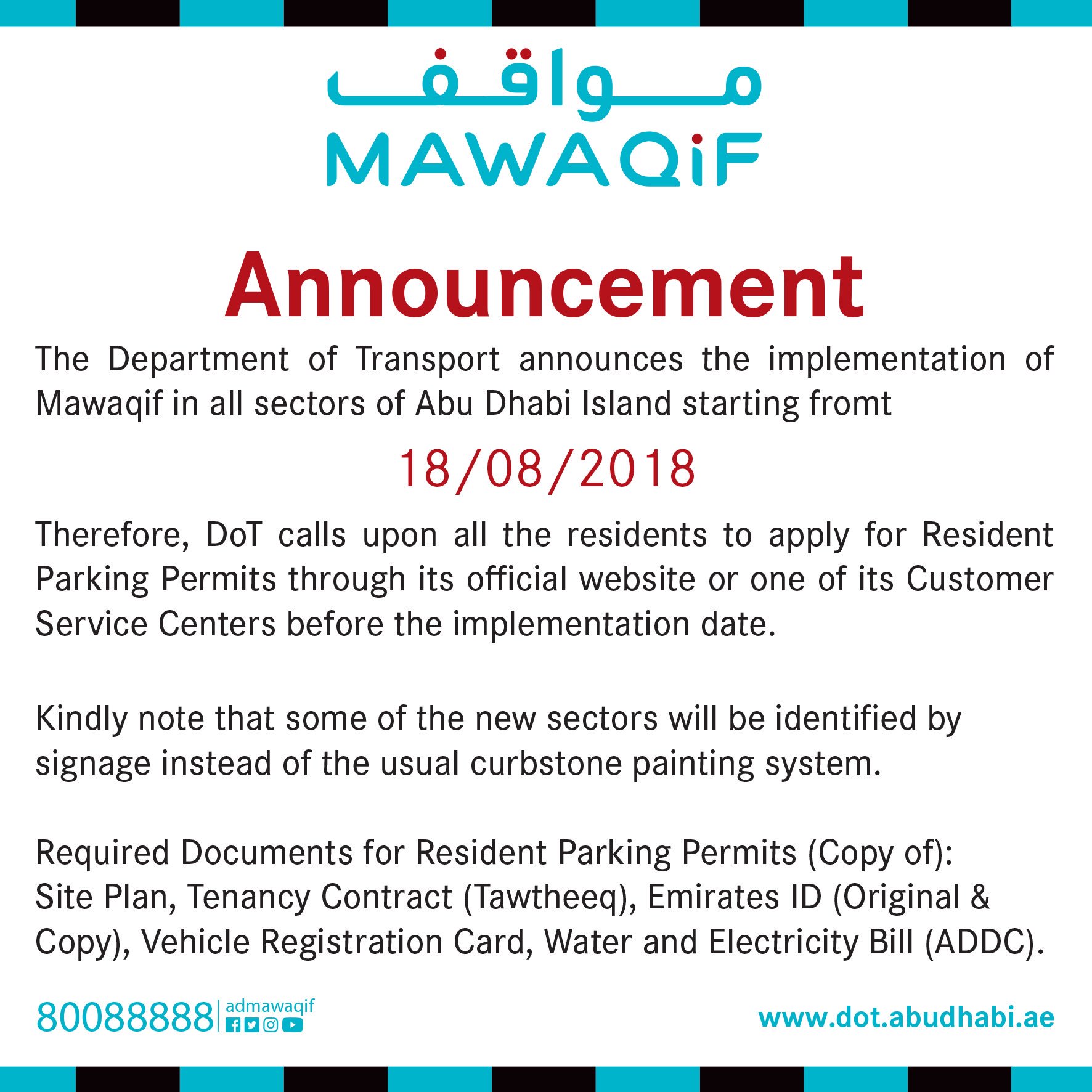 مواقف
MAWAQiF

Announcement

The Department of Transport announces the implementation of Mawaqif in all sectors of Abu Dhabi Island starting fromt

18/08/2018

Therefore, DoT calls upon all the residents to apply for Resident Parking Permits through its official website or one of its Customer Service Centers before the implementation date.

Kindly note that some of the new sectors will be identified by signage instead of the usual curbstone painting system.

Required Documents for Resident Parking Permits (Copy of): Site Plan, Tenancy Contract (Tawtheeq), Emirates ID (Original & Copy), Vehicle Registration Card, Water and Electricity Bill (ADDC).

80088888 admawaqif

www.dot.abudhabi.ae